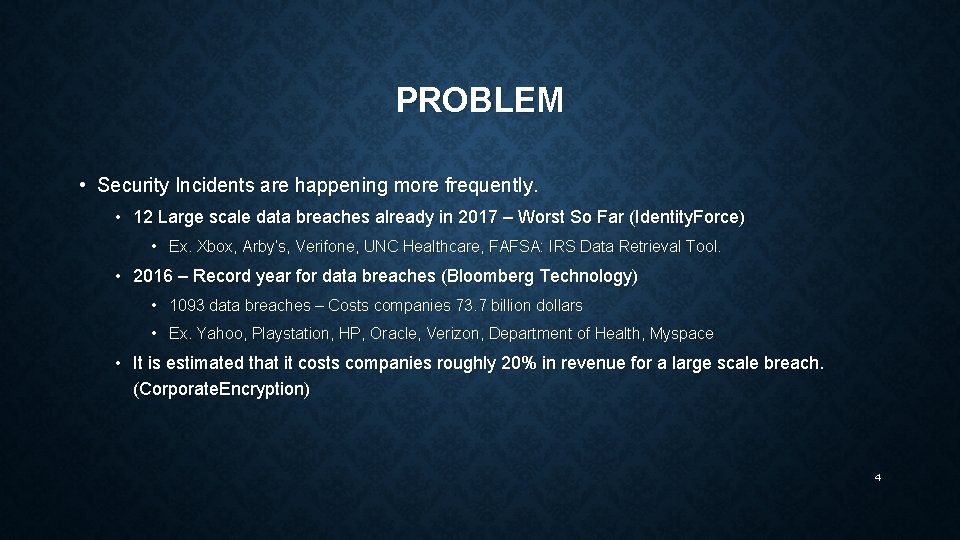 PROBLEM

• Security Incidents are happening more frequently.

• 12 Large scale data breaches already in 2017 – Worst So Far (IdentityForce)

• Ex. Xbox, Arby's, Verifone, UNC Healthcare, FAFSA: IRS Data Retrieval Tool.

• 2016 – Record year for data breaches (Bloomberg Technology)

• 1093 data breaches – Costs companies 73.7 billion dollars

• Ex. Yahoo, Playstation, HP, Oracle, Verizon, Department of Health, Myspace

• It is estimated that it costs companies roughly 20% in revenue for a large scale breach. (CorporateEncryption)

4